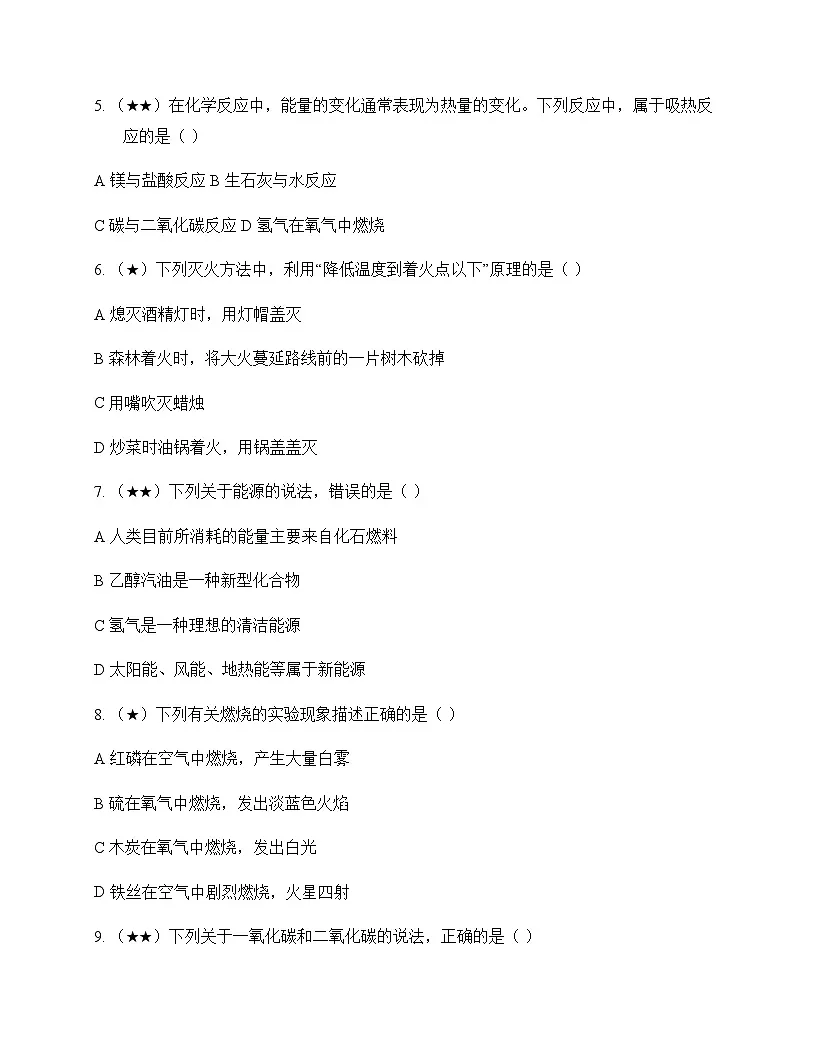 5.（★★）在化学反应中，能量的变化通常表现为热量的变化。下列反应中，属于吸热反应的是（ ）

A 镁与盐酸反应 B 生石灰与水反应

C 碳与二氧化碳反应 D 氢气在氧气中燃烧

6.（★）下列灭火方法中，利用“降低温度到着火点以下”原理的是（ ）

A 熄灭酒精灯时，用灯帽盖灭

B 森林着火时，将大火蔓延路线前的一片树木砍掉

C 用嘴吹灭蜡烛

D 炒菜时油锅着火，用锅盖盖灭

7.（★★）下列关于能源的说法，错误的是（ ）

A 人类目前所消耗的能量主要来自化石燃料

B 乙醇汽油是一种新型化合物

C 氢气是一种理想的清洁能源

D 太阳能、风能、地热能等属于新能源

8.（★）下列有关燃烧的实验现象描述正确的是（ ）

A 红磷在空气中燃烧，产生大量白雾

B 硫在氧气中燃烧，发出淡蓝色火焰

C 木炭在氧气中燃烧，发出白光

D 铁丝在空气中剧烈燃烧，火星四射

9.（★★）下列关于一氧化碳和二氧化碳的说法，正确的是（ ）